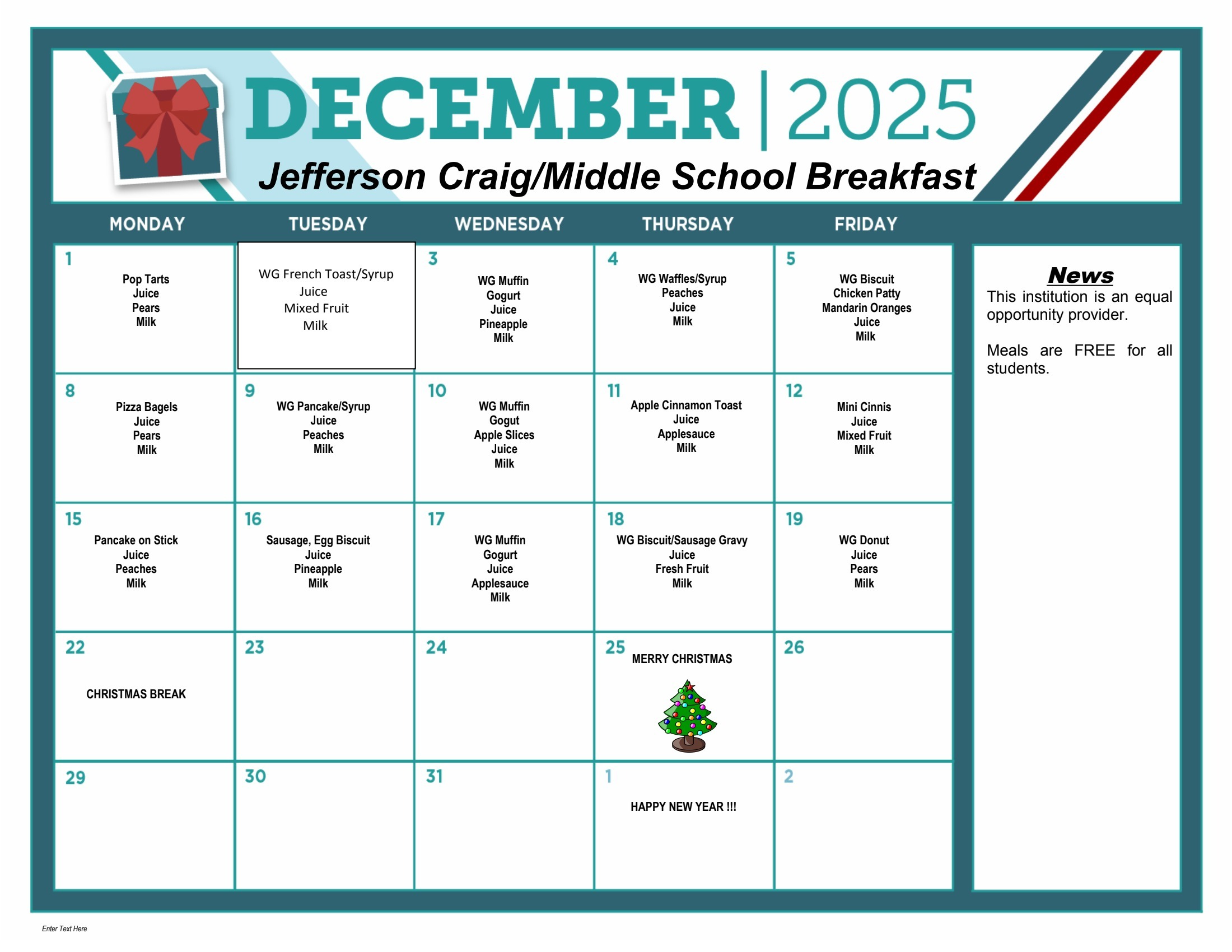 DECEMBER | 2025

Jefferson Craig/Middle School Breakfast

| MONDAY | TUESDAY | WEDNESDAY | THURSDAY | FRIDAY |
|---|---|---|---|---|
| 1 Pop Tarts Juice Pears Milk | WG French Toast/Syrup Juice Mixed Fruit Milk | 3 WG Muffin Gogurt Juice Pineapple Milk | 4 WG Waffles/Syrup Peaches Juice Milk | 5 WG Biscuit Chicken Patty Mandarin Oranges Juice Milk |
| 8 Pizza Bagels Juice Pears Milk | 9 WG Pancake/Syrup Juice Peaches Milk | 10 WG Muffin Gogut Apple Slices Juice Milk | 11 Apple Cinnamon Toast Juice Applesauce Milk | 12 Mini Cinnis Juice Mixed Fruit Milk |
| 15 Pancake on Stick Juice Peaches Milk | 16 Sausage, Egg Biscuit Juice Pineapple Milk | 17 WG Muffin Gogurt Juice Applesauce Milk | 18 WG Biscuit/Sausage Gravy Juice Fresh Fruit Milk | 19 WG Donut Juice Pears Milk |
| 22 CHRISTMAS BREAK | 23 | 24 | 25 MERRY CHRISTMAS | 26 |
| 29 | 30 | 31 | 1 HAPPY NEW YEAR !!! | 2 |

News
This institution is an equal opportunity provider.

Meals are FREE for all students.

Enter Text Here